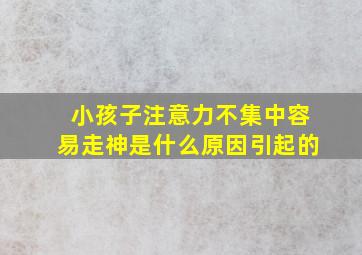 小孩子注意力不集中容易走神是什么原因引起的